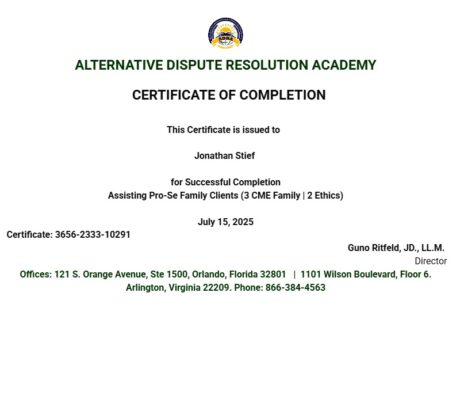 ALTERNATIVE DISPUTE RESOLUTION ACADEMY

CERTIFICATE OF COMPLETION

This Certificate is issued to

Jonathan Stief

for Successful Completion
Assisting Pro-Se Family Clients (3 CME Family | 2 Ethics)

July 15, 2025

Certificate: 3656-2333-10291

Guno Ritfeld, JD., LL.M.
Director

Offices: 121 S. Orange Avenue, Ste 1500, Orlando, Florida 32801 | 1101 Wilson Boulevard, Floor 6. Arlington, Virginia 22209. Phone: 866-384-4563